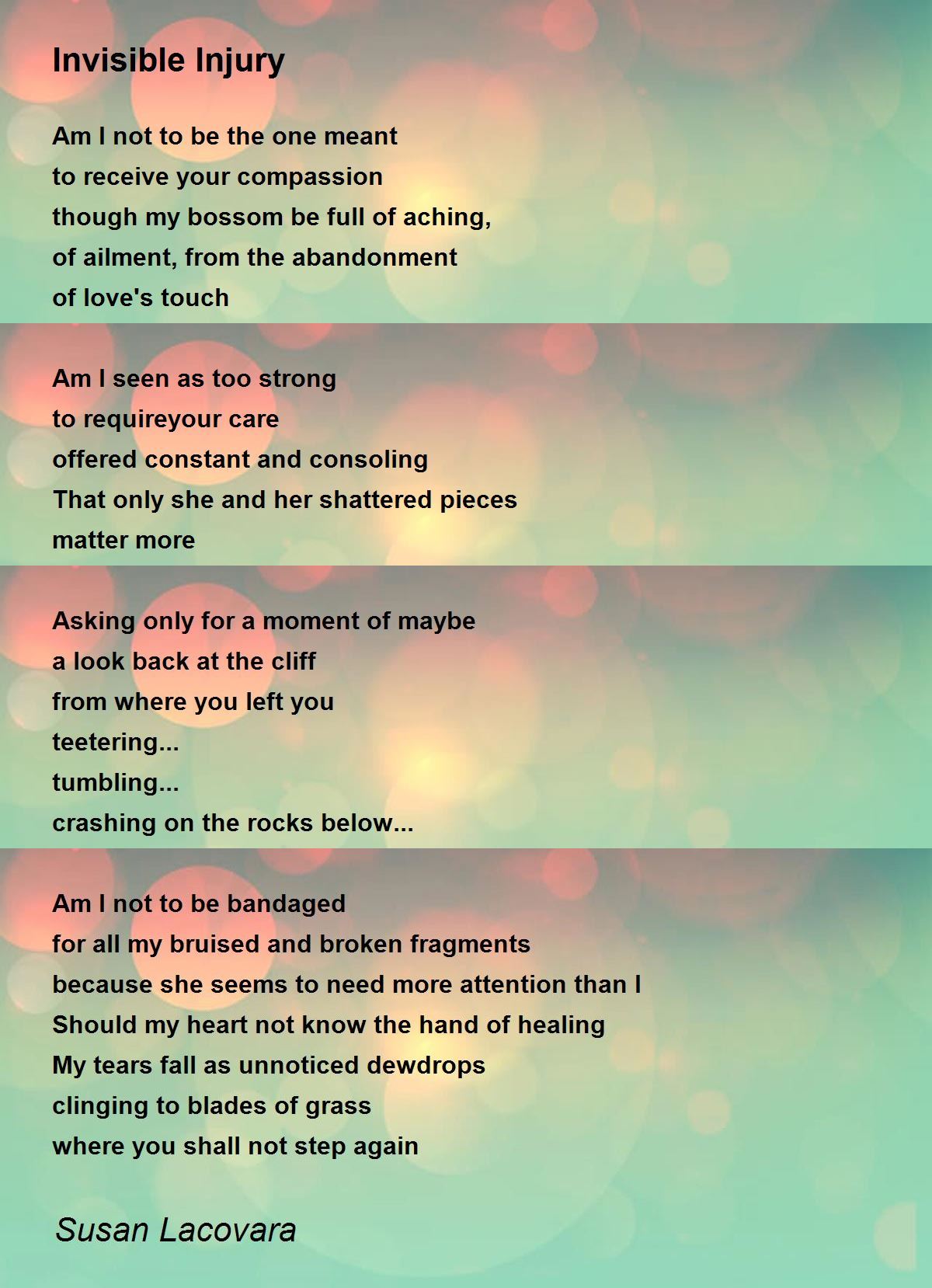 Invisible Injury

Am I not to be the one meant
to receive your compassion
though my bossom be full of aching,
of ailment, from the abandonment
of love's touch

Am I seen as too strong
to requireyour care
offered constant and consoling
That only she and her shattered pieces
matter more

Asking only for a moment of maybe
a look back at the cliff
from where you left you
teetering...
tumbling...
crashing on the rocks below...

Am I not to be bandaged
for all my bruised and broken fragments
because she seems to need more attention than I
Should my heart not know the hand of healing
My tears fall as unnoticed dewdrops
clinging to blades of grass
where you shall not step again

Susan Lacovara